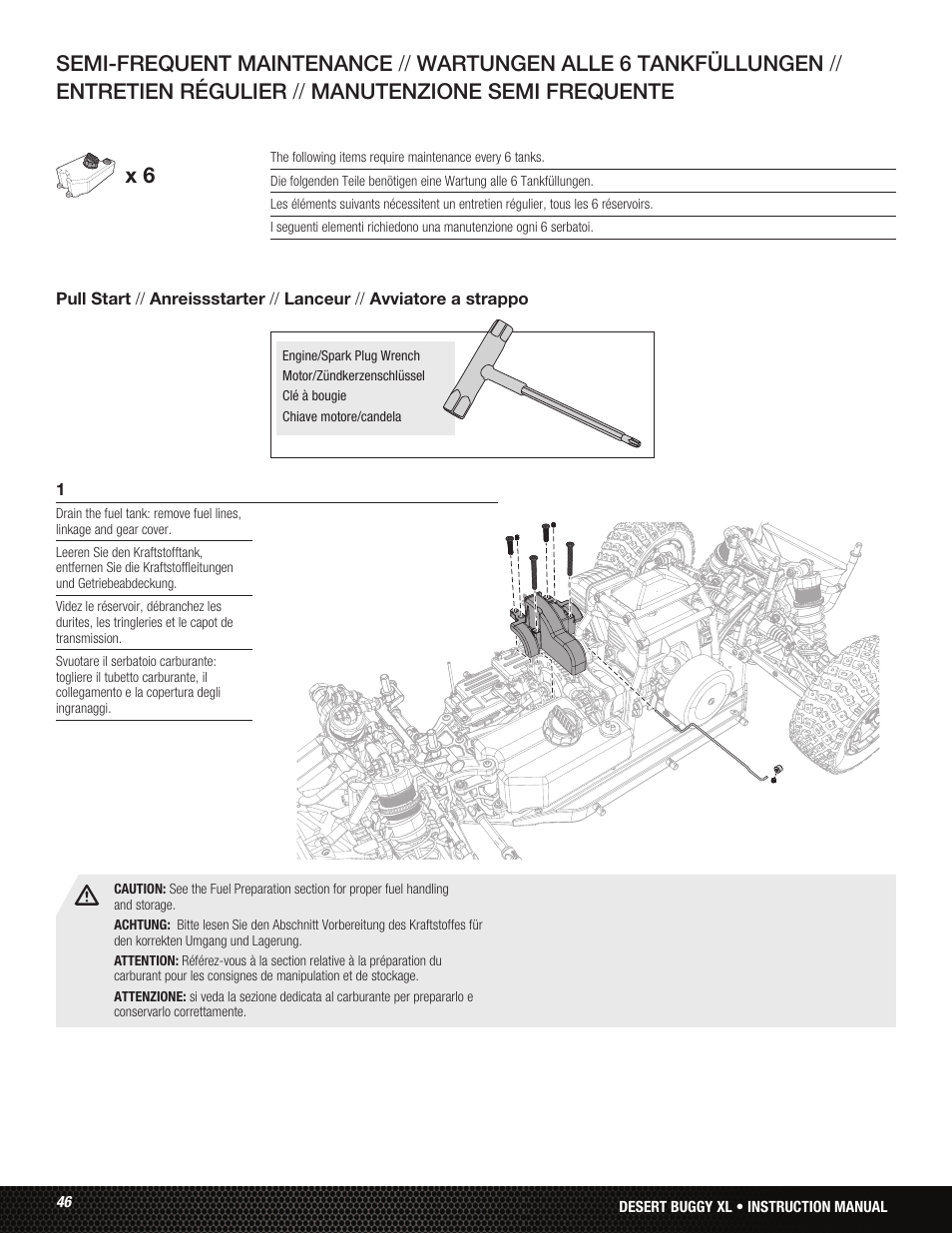 SEMI-FREQUENT MAINTENANCE // WARTUNGEN ALLE 6 TANKFÜLLUNGEN // ENTRETIEN RÉGULIER // MANUTENZIONE SEMI FREQUENTE

x 6

The following items require maintenance every 6 tanks.

Die folgenden Teile benötigen eine Wartung alle 6 Tankfüllungen.

Les éléments suivants nécessitent un entretien régulier, tous les 6 réservoirs.

I seguenti elementi richiedono una manutenzione ogni 6 serbatoi.

Pull Start // Anreissstarter // Lanceur // Avviatore a strappo

Engine/Spark Plug Wrench
Motor/Zündkerzenschlüssel
Clé à bougie
Chiave motore/candela

1

Drain the fuel tank: remove fuel lines, linkage and gear cover.

Leeren Sie den Kraftstofftank, entfernen Sie die Kraftstoffleitungen und Getriebeabdeckung.

Videz le réservoir, débranchez les durites, les tringleries et le capot de transmission.

Svuotare il serbatoio carburante: togliere il tubetto carburante, il collegamento e la copertura degli ingranaggi.

CAUTION: See the Fuel Preparation section for proper fuel handling and storage.

ACHTUNG: Bitte lesen Sie den Abschnitt Vorbereitung des Kraftstoffes für den korrekten Umgang und Lagerung.

ATTENTION: Référez-vous à la section relative à la préparation du carburant pour les consignes de manipulation et de stockage.

ATTENZIONE: si veda la sezione dedicata al carburante per prepararlo e conservarlo correttamente.

46

DESERT BUGGY XL • INSTRUCTION MANUAL